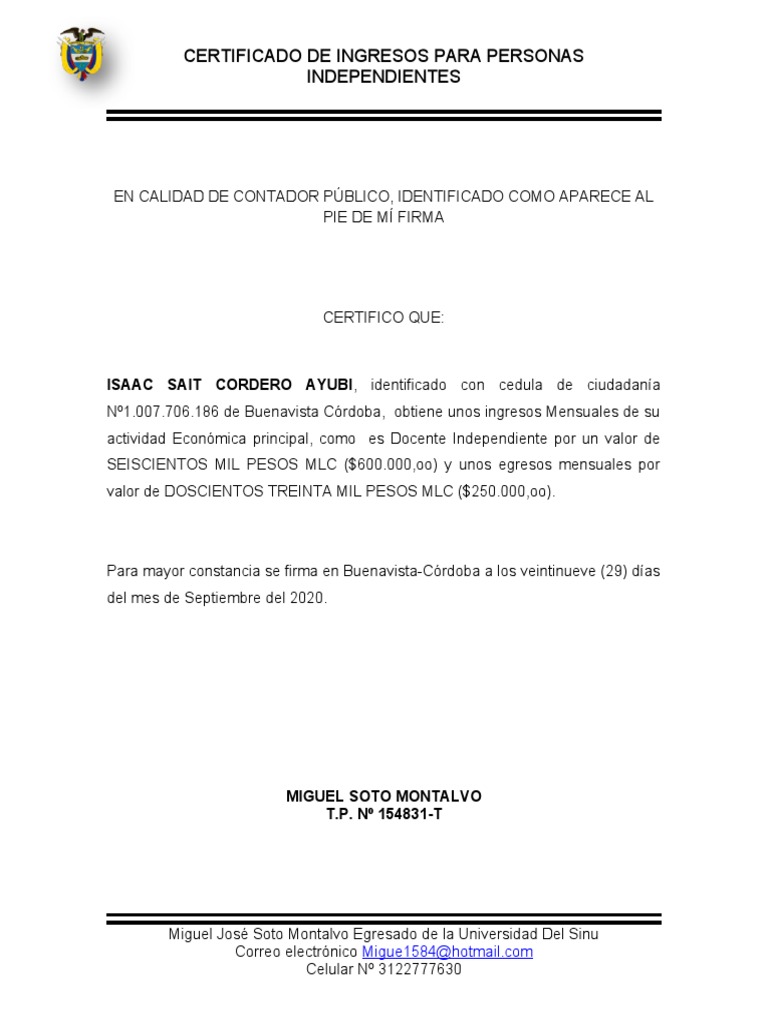 CERTIFICADO DE INGRESOS PARA PERSONAS INDEPENDIENTES

EN CALIDAD DE CONTADOR PÚBLICO, IDENTIFICADO COMO APARECE AL PIE DE MÍ FIRMA

CERTIFICO QUE:

ISAAC SAIT CORDERO AYUBI, identificado con cedula de ciudadanía Nº1.007.706.186 de Buenavista Córdoba, obtiene unos ingresos Mensuales de su actividad Económica principal, como es Docente Independiente por un valor de SEISCIENTOS MIL PESOS MLC ($600.000,oo) y unos egresos mensuales por valor de DOSCIENTOS TREINTA MIL PESOS MLC ($250.000,oo).

Para mayor constancia se firma en Buenavista-Córdoba a los veintinueve (29) días del mes de Septiembre del 2020.

MIGUEL SOTO MONTALVO
T.P. Nº 154831-T

Miguel José Soto Montalvo Egresado de la Universidad Del Sinu
Correo electrónico Migue1584@hotmail.com
Celular Nº 3122777630